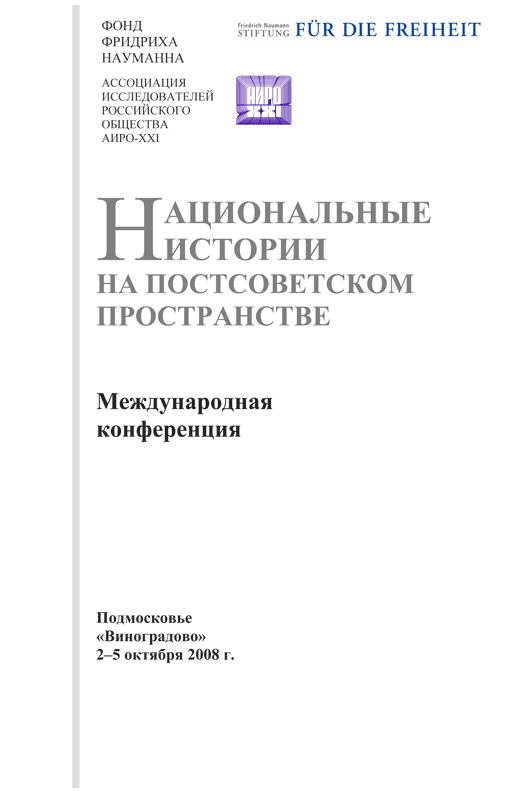 ФОНД
ФРИДРИХА
НАУМАННА

Friedrich Naumann
STIFTUNG FÜR DIE FREIHEIT

АССОЦИАЦИЯ
ИССЛЕДОВАТЕЛЕЙ
РОССИЙСКОГО
ОБЩЕСТВА
АИРО-XXI

АИРО
XXI

НАЦИОНАЛЬНЫЕ
ИСТОРИИ
НА ПОСТСОВЕТСКОМ
ПРОСТРАНСТВЕ

Международная
конференция

Подмосковье
«Виноградово»
2–5 октября 2008 г.